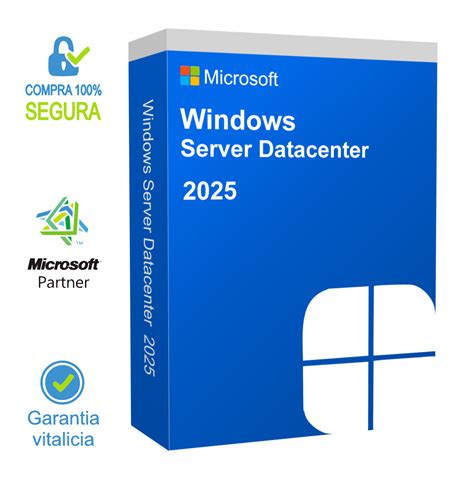 COMPRA 100%
SEGURA

Microsoft
Partner

Garantia
vitalicia

Windows Server Datacenter 2025

Microsoft
Windows
Server Datacenter
2025